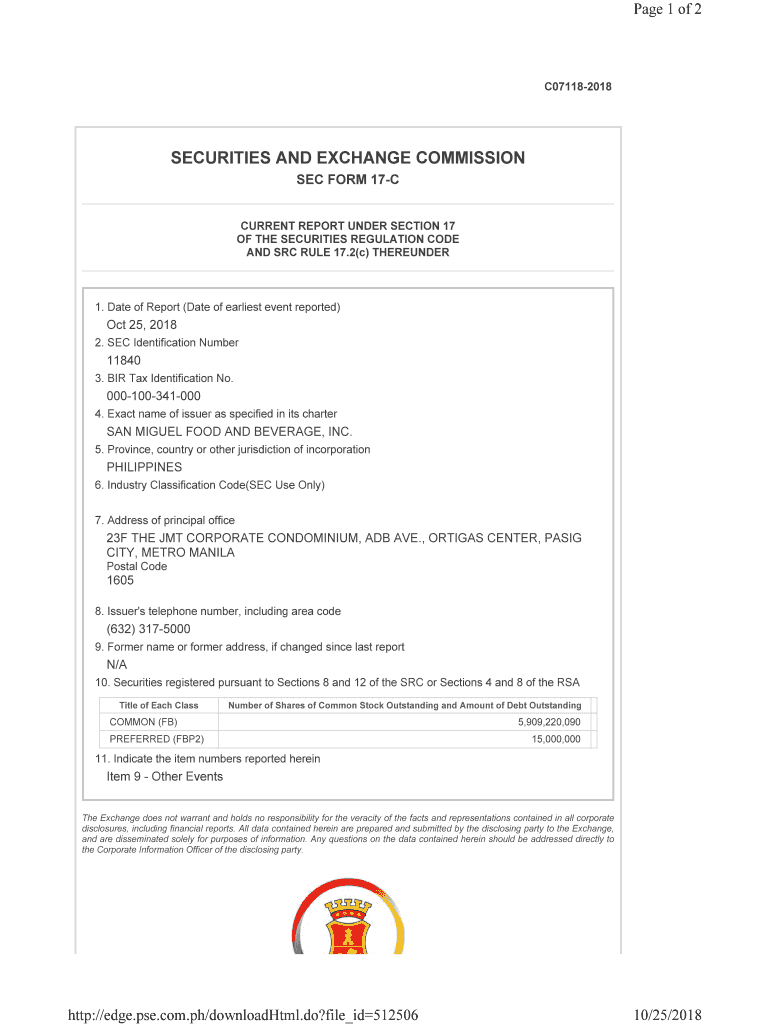 Page 1 of 2

C07118-2018

SECURITIES AND EXCHANGE COMMISSION
SEC FORM 17-C

CURRENT REPORT UNDER SECTION 17
OF THE SECURITIES REGULATION CODE
AND SRC RULE 17.2(c) THEREUNDER

1. Date of Report (Date of earliest event reported)
Oct 25, 2018
2. SEC Identification Number
11840
3. BIR Tax Identification No.
000-100-341-000
4. Exact name of issuer as specified in its charter
SAN MIGUEL FOOD AND BEVERAGE, INC.
5. Province, country or other jurisdiction of incorporation
PHILIPPINES
6. Industry Classification Code(SEC Use Only)

7. Address of principal office
23F THE JMT CORPORATE CONDOMINIUM, ADB AVE., ORTIGAS CENTER, PASIG CITY, METRO MANILA
Postal Code
1605

8. Issuer's telephone number, including area code
(632) 317-5000
9. Former name or former address, if changed since last report
N/A
10. Securities registered pursuant to Sections 8 and 12 of the SRC or Sections 4 and 8 of the RSA

| Title of Each Class | Number of Shares of Common Stock Outstanding and Amount of Debt Outstanding |
|---|---|
| COMMON (FB) | 5,909,220,090 |
| PREFERRED (FBP2) | 15,000,000 |

11. Indicate the item numbers reported herein
Item 9 - Other Events

The Exchange does not warrant and holds no responsibility for the veracity of the facts and representations contained in all corporate disclosures, including financial reports. All data contained herein are prepared and submitted by the disclosing party to the Exchange, and are disseminated solely for purposes of information. Any questions on the data contained herein should be addressed directly to the Corporate Information Officer of the disclosing party.

http://edge.pse.com.ph/downloadHtml.do?file_id=512506 10/25/2018